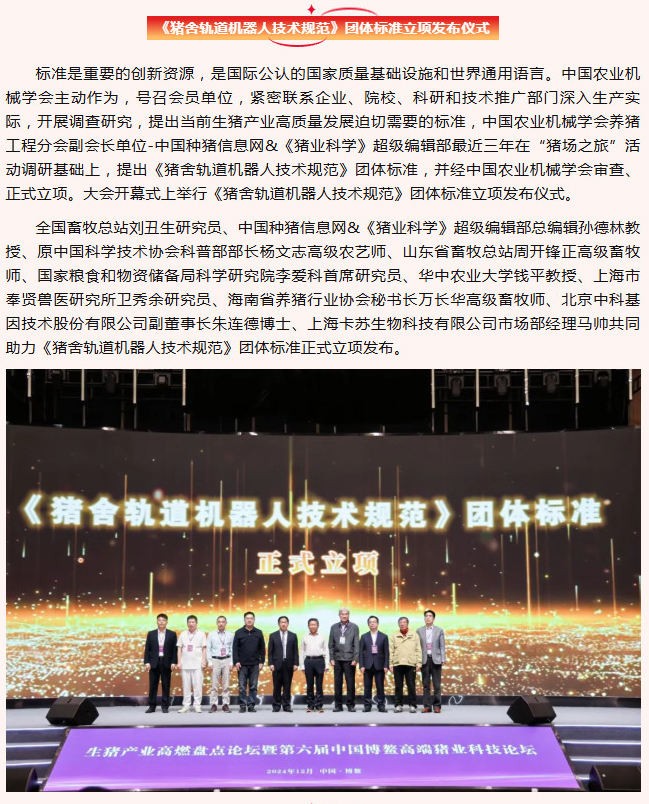 《猪舍轨道机器人技术规范》团体标准立项发布仪式

标准是重要的创新资源，是国际公认的国家质量基础设施和世界通用语言。中国农业机械学会主动作为，号召会员单位，紧密联系企业、院校、科研和技术推广部门深入生产实际，开展调查研究，提出当前生猪产业高质量发展迫切需要的标准，中国农业机械学会养猪工程分会副会长单位-中国种猪信息网&《猪业科学》超级编辑部最近三年在“猪场之旅”活动调研基础上，提出《猪舍轨道机器人技术规范》团体标准，并经中国农业机械学会审查、正式立项。大会开幕式上举行《猪舍轨道机器人技术规范》团体标准立项发布仪式。

全国畜牧总站刘丑生研究员、中国种猪信息网&《猪业科学》超级编辑部总编辑孙德林教授、原中国科学技术协会科普部部长杨文志高级农艺师、山东省畜牧总站周开锋正高级畜牧师、国家粮食和物资储备局科学研究院李爱科首席研究员、华中农业大学钱平教授、上海市奉贤兽医研究所卫秀余研究员、海南省养猪行业协会秘书长万长华高级畜牧师、北京中科基因技术股份有限公司副董事长朱连德博士、上海卡苏生物科技有限公司市场部经理马帅共同助力《猪舍轨道机器人技术规范》团体标准正式立项发布。

《猪舍轨道机器人技术规范》团体标准

正式立项

生猪产业高燃盘点论坛暨第六届中国博鳌高端猪业科技论坛

2024年12月 中国·博鳌